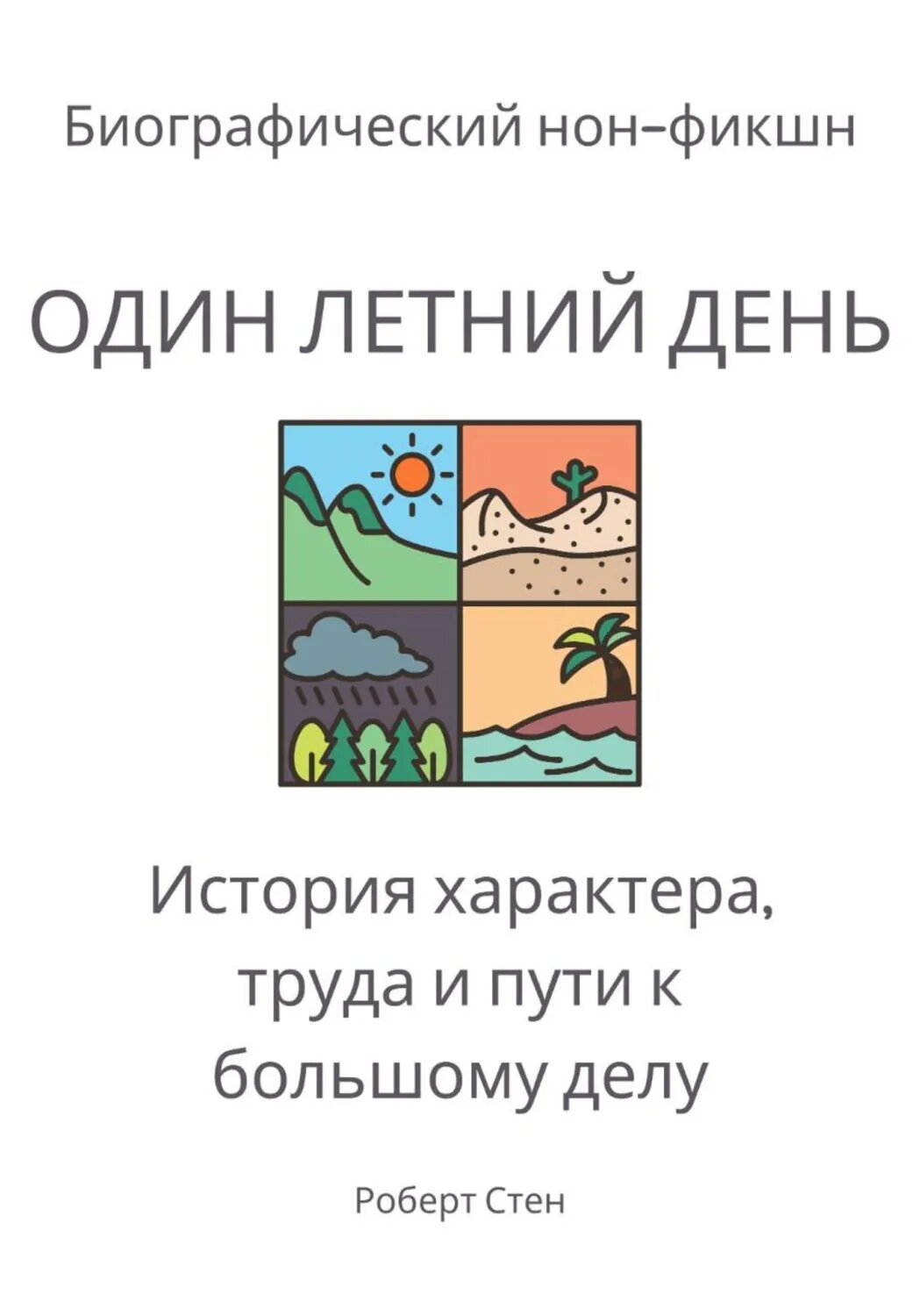 Биографический нон–фикшн

ОДИН ЛЕТНИЙ ДЕНЬ

История характера, труда и пути к большому делу

Роберт Стен